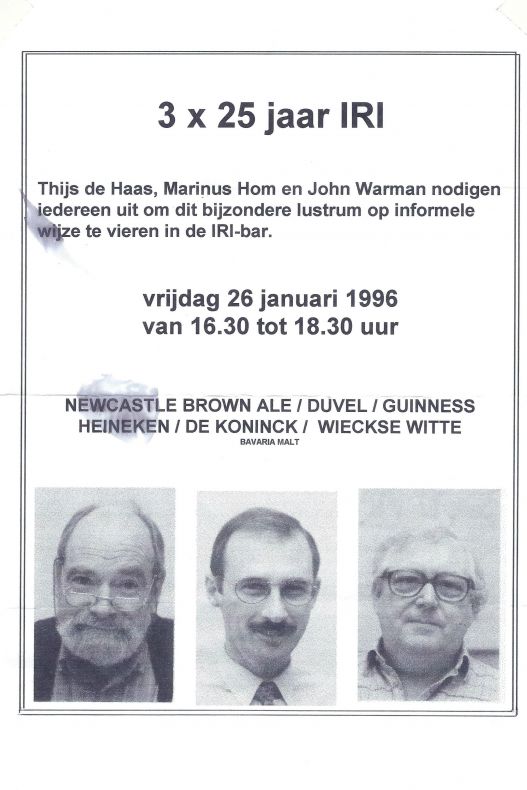 3 x 25 jaar IRI

Thijs de Haas, Marinus Hom en John Warman nodigen iedereen uit om dit bijzondere lustrum op informele wijze te vieren in de IRI-bar.

vrijdag 26 januari 1996
van 16.30 tot 18.30 uur

NEWCASTLE BROWN ALE / DUVEL / GUINNESS
HEINEKEN / DE KONINCK / WIECKSE WITTE
BAVARIA MALT